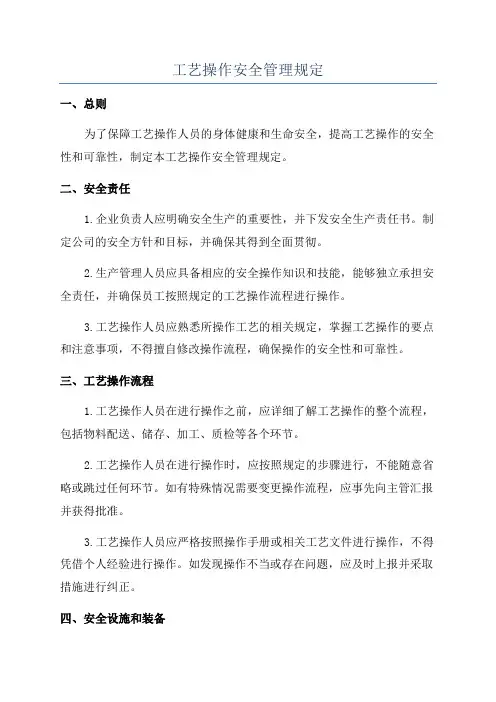 工艺操作安全管理规定

一、总则

为了保障工艺操作人员的身体健康和生命安全，提高工艺操作的安全性和可靠性，制定本工艺操作安全管理规定。

二、安全责任

1.企业负责人应明确安全生产的重要性，并下发安全生产责任书。制定公司的安全方针和目标，并确保其得到全面贯彻。

2.生产管理人员应具备相应的安全操作知识和技能，能够独立承担安全责任，并确保员工按照规定的工艺操作流程进行操作。

3.工艺操作人员应熟悉所操作工艺的相关规定，掌握工艺操作的要点和注意事项，不得擅自修改操作流程，确保操作的安全性和可靠性。

三、工艺操作流程

1.工艺操作人员在进行操作之前，应详细了解工艺操作的整个流程，包括物料配送、储存、加工、质检等各个环节。

2.工艺操作人员在进行操作时，应按照规定的步骤进行，不能随意省略或跳过任何环节。如有特殊情况需要变更操作流程，应事先向主管汇报并获得批准。

3.工艺操作人员应严格按照操作手册或相关工艺文件进行操作，不得凭借个人经验进行操作。如发现操作不当或存在问题，应及时上报并采取措施进行纠正。

四、安全设施和装备